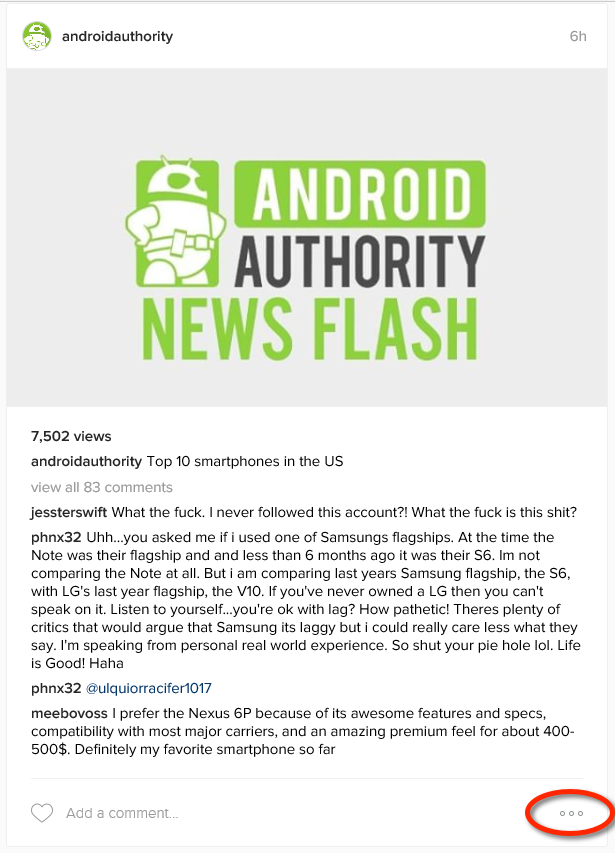 androidauthority 6h

ANDROID AUTHORITY NEWS FLASH

7,502 views

androidauthority Top 10 smartphones in the US

view all 83 comments

jessterswift What the fuck. I never followed this account?! What the fuck is this shit?

phnx32 Uhh...you asked me if i used one of Samsungs flagships. At the time the Note was their flagship and and less than 6 months ago it was their S6. Im not comparing the Note at all. But i am comparing last years Samsung flagship, the S6, with LG's last year flagship, the V10. If you've never owned a LG then you can't speak on it. Listen to yourself...you're ok with lag? How pathetic! Theres plenty of critics that would argue that Samsung its laggy but i could really care less what they say. I'm speaking from personal real world experience. So shut your pie hole lol. Life is Good! Haha

phnx32 @ulquiorracifer1017

meebovoss I prefer the Nexus 6P because of its awesome features and specs, compatibility with most major carriers, and an amazing premium feel for about 400-500$. Definitely my favorite smartphone so far

Add a comment...